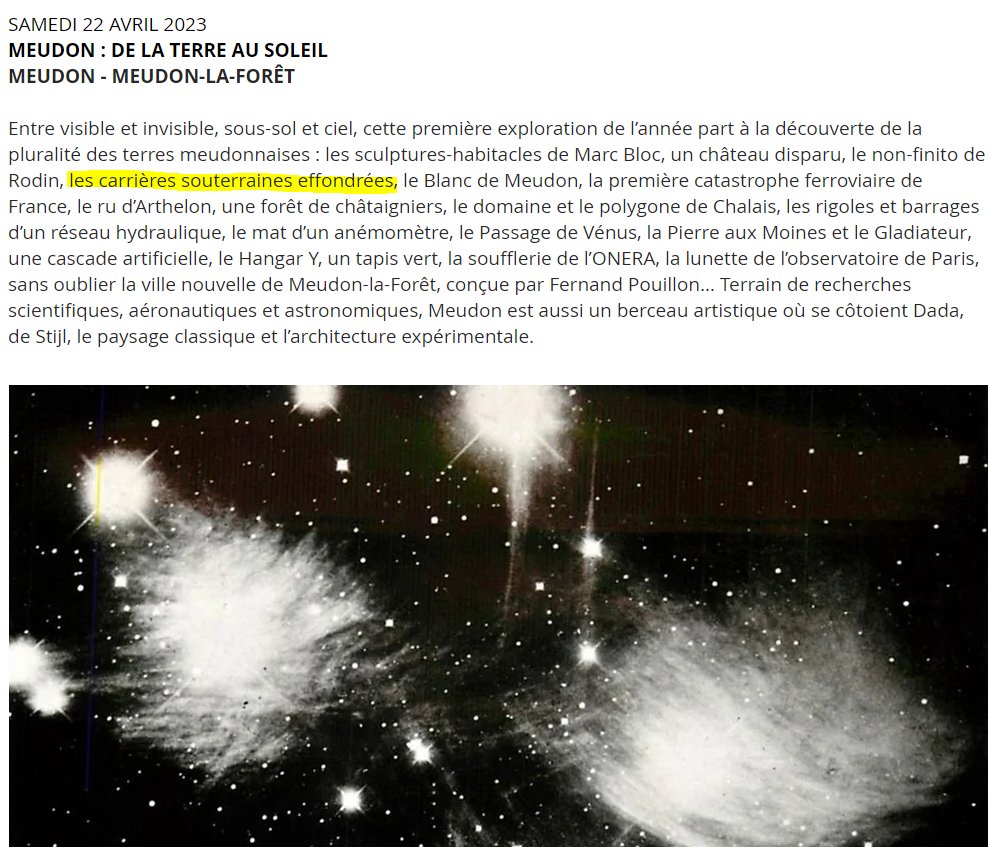 SAMEDI 22 AVRIL 2023
MEUDON : DE LA TERRE AU SOLEIL
MEUDON - MEUDON-LA-FORÊT

Entre visible et invisible, sous-sol et ciel, cette première exploration de l'année part à la découverte de la pluralité des terres meudonnaises : les sculptures-habitacles de Marc Bloc, un château disparu, le non-finito de Rodin, les carrières souterraines effondrées, le Blanc de Meudon, la première catastrophe ferroviaire de France, le ru d'Arthelon, une forêt de châtaigniers, le domaine et le polygone de Chalais, les rigoles et barrages d'un réseau hydraulique, le mat d'un anémomètre, le Passage de Vénus, la Pierre aux Moines et le Gladiateur, une cascade artificielle, le Hangar Y, un tapis vert, la soufflerie de l'ONERA, la lunette de l'observatoire de Paris, sans oublier la ville nouvelle de Meudon-la-Forêt, conçue par Fernand Pouillon... Terrain de recherches scientifiques, aéronautiques et astronomiques, Meudon est aussi un berceau artistique où se côtoient Dada, de Stijl, le paysage classique et l'architecture expérimentale.